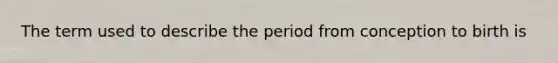 The term used to describe the period from conception to birth is